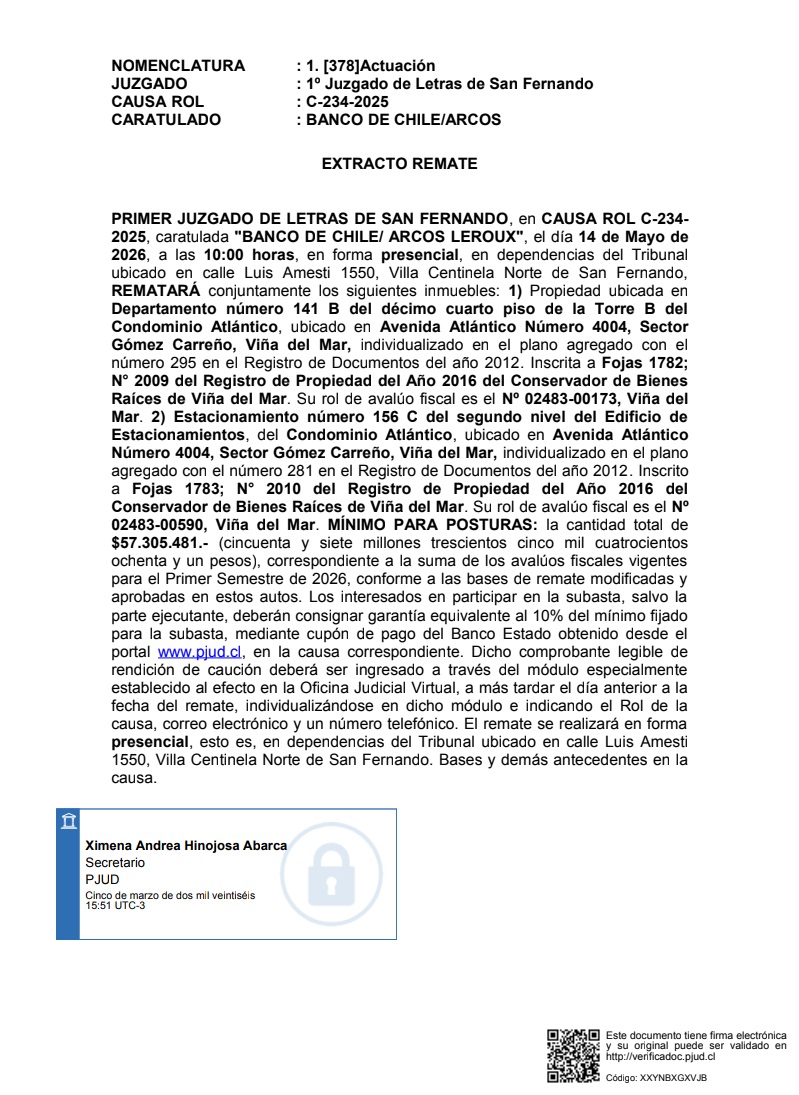 NOMENCLATURA : 1. [378]Actuación
JUZGADO : 1º Juzgado de Letras de San Fernando
CAUSA ROL : C-234-2025
CARATULADO : BANCO DE CHILE/ARCOS

EXTRACTO REMATE

PRIMER JUZGADO DE LETRAS DE SAN FERNANDO, en CAUSA ROL C-234-2025, caratulada "BANCO DE CHILE/ ARCOS LEROUX", el día 14 de Mayo de 2026, a las 10:00 horas, en forma presencial, en dependencias del Tribunal ubicado en calle Luis Amesti 1550, Villa Centinela Norte de San Fernando, REMATARÁ conjuntamente los siguientes inmuebles: 1) Propiedad ubicada en Departamento número 141 B del décimo cuarto piso de la Torre B del Condominio Atlántico, ubicado en Avenida Atlántico Número 4004, Sector Gómez Carreño, Viña del Mar, individualizado en el plano agregado con el número 295 en el Registro de Documentos del año 2012. Inscrita a Fojas 1782; N° 2009 del Registro de Propiedad del Año 2016 del Conservador de Bienes Raíces de Viña del Mar. Su rol de avalúo fiscal es el Nº 02483-00173, Viña del Mar. 2) Estacionamiento número 156 C del segundo nivel del Edificio de Estacionamientos, del Condominio Atlántico, ubicado en Avenida Atlántico Número 4004, Sector Gómez Carreño, Viña del Mar, individualizado en el plano agregado con el número 281 en el Registro de Documentos del año 2012. Inscrito a Fojas 1783; N° 2010 del Registro de Propiedad del Año 2016 del Conservador de Bienes Raíces de Viña del Mar. Su rol de avalúo fiscal es el Nº 02483-00590, Viña del Mar. MÍNIMO PARA POSTURAS: la cantidad total de $57.305.481.- (cincuenta y siete millones trescientos cinco mil cuatrocientos ochenta y un pesos), correspondiente a la suma de los avalúos fiscales vigentes para el Primer Semestre de 2026, conforme a las bases de remate modificadas y aprobadas en estos autos. Los interesados en participar en la subasta, salvo la parte ejecutante, deberán consignar garantía equivalente al 10% del mínimo fijado para la subasta, mediante cupón de pago del Banco Estado obtenido desde el portal www.pjud.cl, en la causa correspondiente. Dicho comprobante legible de rendición de caución deberá ser ingresado a través del módulo especialmente establecido al efecto en la Oficina Judicial Virtual, a más tardar el día anterior a la fecha del remate, individualizándose en dicho módulo e indicando el Rol de la causa, correo electrónico y un número telefónico. El remate se realizará en forma presencial, esto es, en dependencias del Tribunal ubicado en calle Luis Amesti 1550, Villa Centinela Norte de San Fernando. Bases y demás antecedentes en la causa.

Ximena Andrea Hinojosa Abarca
Secretario
PJUD
Cinco de marzo de dos mil veintiséis
15:51 UTC-3

Este documento tiene firma electrónica y su original puede ser validado en http://verificadoc.pjud.cl
Código: XXYNBXGXVJB